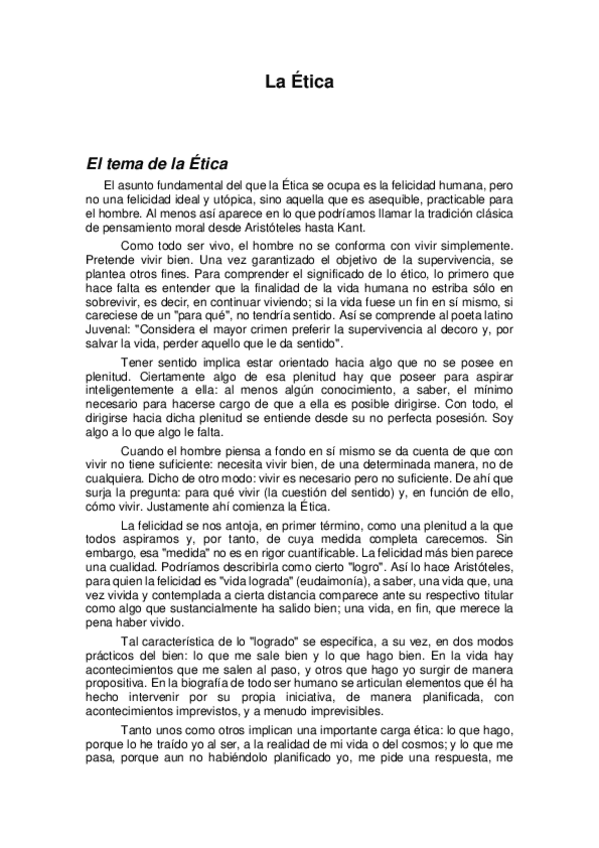 La Ética

El tema de la Ética

El asunto fundamental del que la Ética se ocupa es la felicidad humana, pero no una felicidad ideal y utópica, sino aquella que es asequible, practicable para el hombre. Al menos así aparece en lo que podríamos llamar la tradición clásica de pensamiento moral desde Aristóteles hasta Kant.

Como todo ser vivo, el hombre no se conforma con vivir simplemente. Pretende vivir bien. Una vez garantizado el objetivo de la supervivencia, se plantea otros fines. Para comprender el significado de lo ético, lo primero que hace falta es entender que la finalidad de la vida humana no estriba sólo en sobrevivir, es decir, en continuar viviendo; si la vida fuese un fin en sí mismo, si careciese de un "para qué", no tendría sentido. Así se comprende al poeta latino Juvenal: "Considera el mayor crimen preferir la supervivencia al decoro y, por salvar la vida, perder aquello que le da sentido".

Tener sentido implica estar orientado hacia algo que no se posee en plenitud. Ciertamente algo de esa plenitud hay que poseer para aspirar inteligentemente a ella: al menos algún conocimiento, a saber, el mínimo necesario para hacerse cargo de que a ella es posible dirigirse. Con todo, el dirigirse hacia dicha plenitud se entiende desde su no perfecta posesión. Soy algo a lo que algo le falta.

Cuando el hombre piensa a fondo en sí mismo se da cuenta de que con vivir no tiene suficiente: necesita vivir bien, de una determinada manera, no de cualquiera. Dicho de otro modo: vivir es necesario pero no suficiente. De ahí que surja la pregunta: para qué vivir (la cuestión del sentido) y, en función de ello, cómo vivir. Justamente ahí comienza la Ética.

La felicidad se nos antoja, en primer término, como una plenitud a la que todos aspiramos y, por tanto, de cuya medida completa carecemos. Sin embargo, esa "medida" no es en rigor cuantificable. La felicidad más bien parece una cualidad. Podríamos describirla como cierto "logro". Así lo hace Aristóteles, para quien la felicidad es "vida lograda" (eudaimonía), a saber, una vida que, una vez vivida y contemplada a cierta distancia comparece ante su respectivo titular como algo que sustancialmente ha salido bien; una vida, en fin, que merece la pena haber vivido.

Tal característica de lo "logrado" se especifica, a su vez, en dos modos prácticos del bien: lo que me sale bien y lo que hago bien. En la vida hay acontecimientos que me salen al paso, y otros que hago yo surgir de manera propositiva. En la biografía de todo ser humano se articulan elementos que él ha hecho intervenir por su propia iniciativa, de manera planificada, con acontecimientos imprevistos, y a menudo imprevisibles.

Tanto unos como otros implican una importante carga ética: lo que hago, porque lo he traído yo al ser, a la realidad de mi vida o del cosmos; y lo que me pasa, porque aun no habiéndolo planificado yo, me pide una respuesta, me